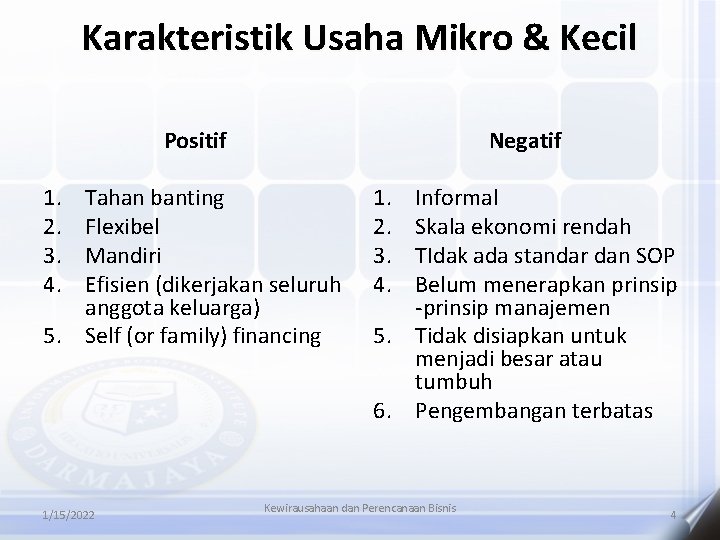 Karakteristik Usaha Mikro & Kecil

Positif

1. Tahan banting
2. Flexibel
3. Mandiri
4. Efisien (dikerjakan seluruh anggota keluarga)
5. Self (or family) financing

Negatif

1. Informal
2. Skala ekonomi rendah
3. TIdak ada standar dan SOP
4. Belum menerapkan prinsip -prinsip manajemen
5. Tidak disiapkan untuk menjadi besar atau tumbuh
6. Pengembangan terbatas

DARMAJAYA

1/15/2022

Kewirausahaan dan Perencanaan Bisnis

4